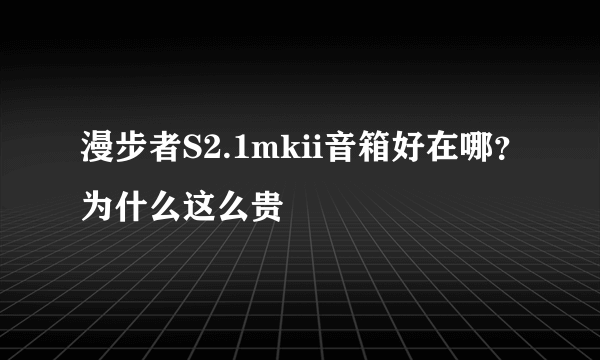 漫步者S2.1mkii音箱好在哪?为什么这么贵